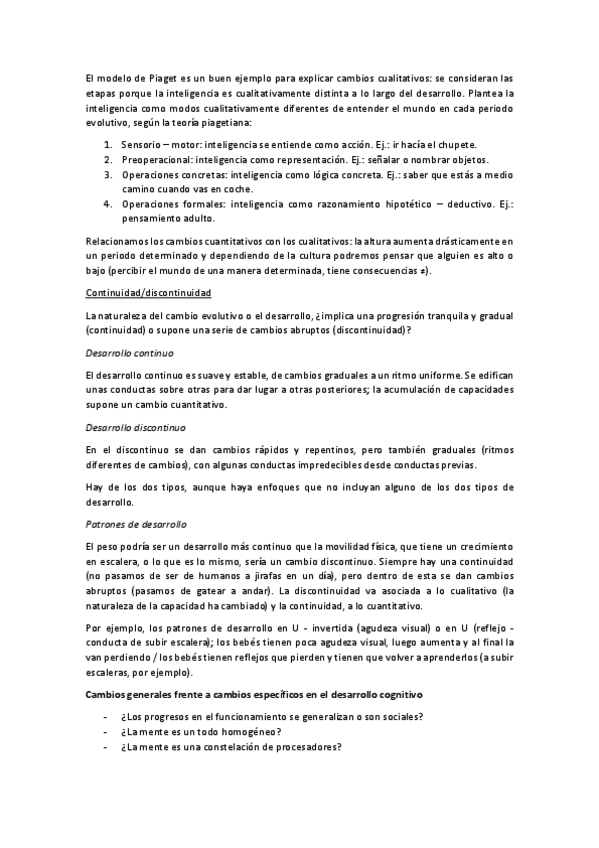 El modelo de Piaget es un buen ejemplo para explicar cambios cualitativos: se consideran las etapas porque la inteligencia es cualitativamente distinta a lo largo del desarrollo. Plantea la inteligencia como modos cualitativamente diferentes de entender el mundo en cada periodo evolutivo, según la teoría piagetiana:

1. Sensorio – motor: inteligencia se entiende como acción. Ej.: ir hacía el chupete.
2. Preoperacional: inteligencia como representación. Ej.: señalar o nombrar objetos.
3. Operaciones concretas: inteligencia como lógica concreta. Ej.: saber que estás a medio camino cuando vas en coche.
4. Operaciones formales: inteligencia como razonamiento hipotético – deductivo. Ej.: pensamiento adulto.

Relacionamos los cambios cuantitativos con los cualitativos: la altura aumenta drásticamente en un periodo determinado y dependiendo de la cultura podremos pensar que alguien es alto o bajo (percibir el mundo de una manera determinada, tiene consecuencias ≠).

Continuidad/discontinuidad

La naturaleza del cambio evolutivo o el desarrollo, ¿implica una progresión tranquila y gradual (continuidad) o supone una serie de cambios abruptos (discontinuidad)?

Desarrollo continuo

El desarrollo continuo es suave y estable, de cambios graduales a un ritmo uniforme. Se edifican unas conductas sobre otras para dar lugar a otras posteriores; la acumulación de capacidades supone un cambio cuantitativo.

Desarrollo discontinuo

En el discontinuo se dan cambios rápidos y repentinos, pero también graduales (ritmos diferentes de cambios), con algunas conductas impredecibles desde conductas previas.

Hay de los dos tipos, aunque haya enfoques que no incluyan alguno de los dos tipos de desarrollo.

Patrones de desarrollo

El peso podría ser un desarrollo más continuo que la movilidad física, que tiene un crecimiento en escalera, o lo que es lo mismo, sería un cambio discontinuo. Siempre hay una continuidad (no pasamos de ser de humanos a jirafas en un día), pero dentro de esta se dan cambios abruptos (pasamos de gatear a andar). La discontinuidad va asociada a lo cualitativo (la naturaleza de la capacidad ha cambiado) y la continuidad, a lo cuantitativo.

Por ejemplo, los patrones de desarrollo en U - invertida (agudeza visual) o en U (reflejo - conducta de subir escalera); los bebés tienen poca agudeza visual, luego aumenta y al final la van perdiendo / los bebés tienen reflejos que pierden y tienen que volver a aprenderlos (a subir escaleras, por ejemplo).

Cambios generales frente a cambios específicos en el desarrollo cognitivo

- ¿Los progresos en el funcionamiento se generalizan o son sociales?
- ¿La mente es un todo homogéneo?
- ¿La mente es una constelación de procesadores?